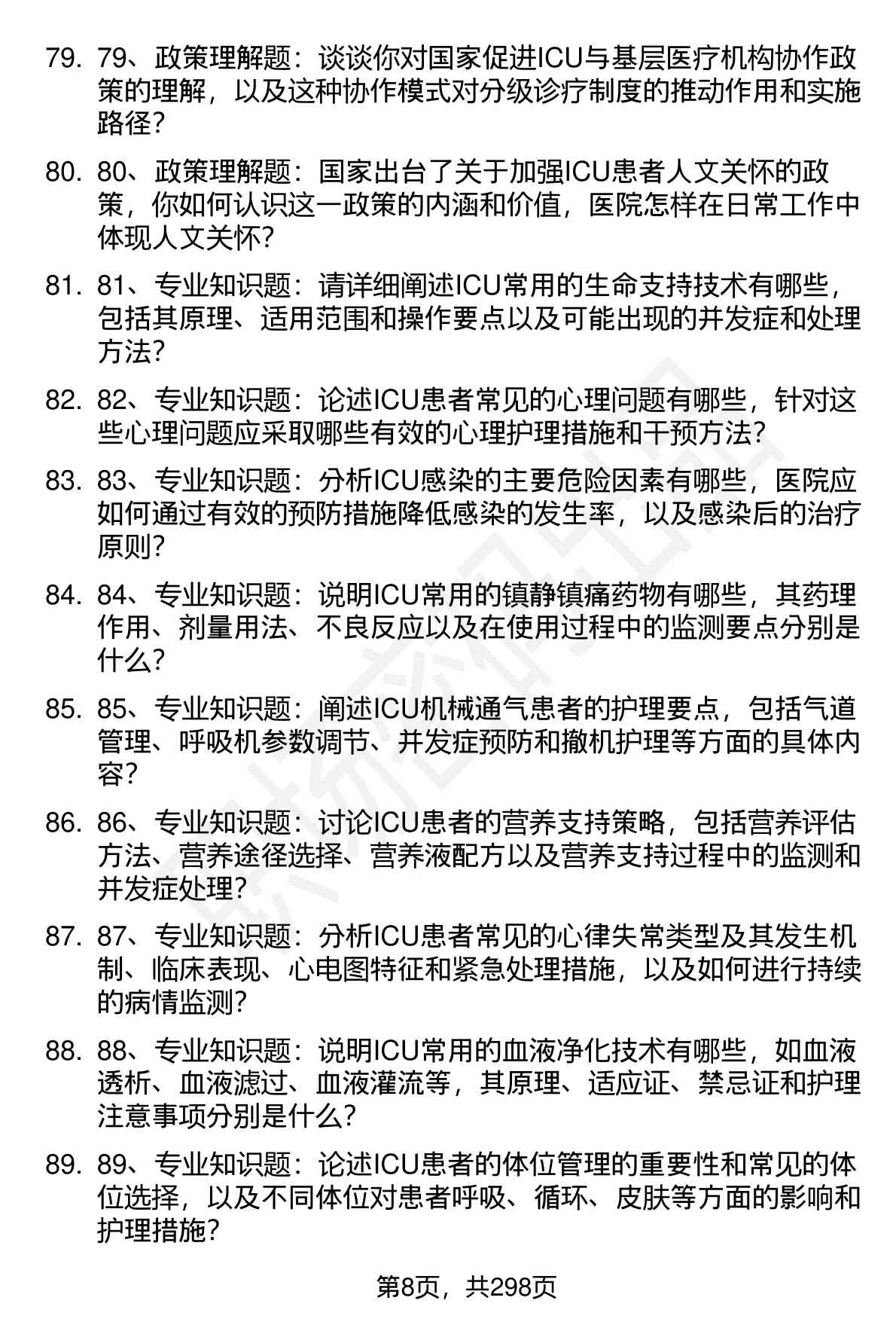 79. 79、政策理解题：谈谈你对国家促进ICU与基层医疗机构协作政策的理解，以及这种协作模式对分级诊疗制度的推动作用和实施路径？

80. 80、政策理解题：国家出台了关于加强ICU患者人文关怀的政策，你如何认识这一政策的内涵和价值，医院怎样在日常工作中体现人文关怀？

81. 81、专业知识题：请详细阐述ICU常用的生命支持技术有哪些，包括其原理、适用范围和操作要点以及可能出现的并发症和处理方法？

82. 82、专业知识题：论述ICU患者常见的心理问题有哪些，针对这些心理问题应采取哪些有效的心理护理措施和干预方法？

83. 83、专业知识题：分析ICU感染的主要危险因素有哪些，医院应如何通过有效的预防措施降低感染的发生率，以及感染后的治疗原则？

84. 84、专业知识题：说明ICU常用的镇静镇痛药物有哪些，其药理作用、剂量用法、不良反应以及在使用过程中的监测要点分别是什么？

85. 85、专业知识题：阐述ICU机械通气患者的护理要点，包括气道管理、呼吸机参数调节、并发症预防和撤机护理等方面的具体内容？

86. 86、专业知识题：讨论ICU患者的营养支持策略，包括营养评估方法、营养途径选择、营养液配方以及营养支持过程中的监测和并发症处理？

87. 87、专业知识题：分析ICU患者常见的心律失常类型及其发生机制、临床表现、心电图特征和紧急处理措施，以及如何进行持续的病情监测？

88. 88、专业知识题：说明ICU常用的血液净化技术有哪些，如血液透析、血液滤过、血液灌流等，其原理、适应证、禁忌证和护理注意事项分别是什么？

89. 89、专业知识题：论述ICU患者的体位管理的重要性和常见的体位选择，以及不同体位对患者呼吸、循环、皮肤等方面的影响和护理措施？

第8页，共298页